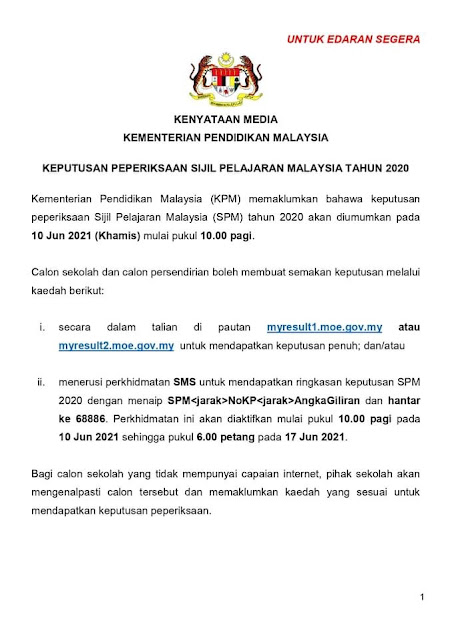 UNTUK EDARAN SEGERA

KENYATAAN MEDIA
KEMENTERIAN PENDIDIKAN MALAYSIA

KEPUTUSAN PEPERIKSAAN SIJIL PELAJARAN MALAYSIA TAHUN 2020

Kementerian Pendidikan Malaysia (KPM) memaklumkan bahawa keputusan peperiksaan Sijil Pelajaran Malaysia (SPM) tahun 2020 akan diumumkan pada 10 Jun 2021 (Khamis) mulai pukul 10.00 pagi.

Calon sekolah dan calon persendirian boleh membuat semakan keputusan melalui kaedah berikut:

i. secara dalam talian di pautan myresult1.moe.gov.my atau myresult2.moe.gov.my untuk mendapatkan keputusan penuh; dan/atau

ii. menerusi perkhidmatan SMS untuk mendapatkan ringkasan keputusan SPM 2020 dengan menaip SPM<jarak>NoKP<jarak>AngkaGiliran dan hantar ke 68886. Perkhidmatan ini akan diaktifkan mulai pukul 10.00 pagi pada 10 Jun 2021 sehingga pukul 6.00 petang pada 17 Jun 2021.

Bagi calon sekolah yang tidak mempunyai capaian internet, pihak sekolah akan mengenalpasti calon tersebut dan memaklumkan kaedah yang sesuai untuk mendapatkan keputusan peperiksaan.

1